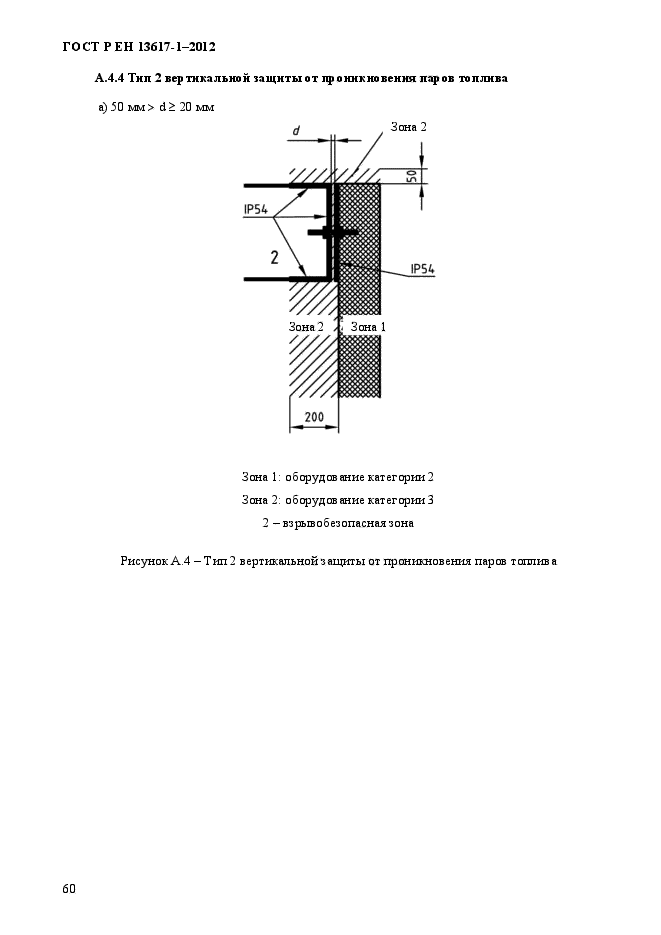 ГОСТ Р ЕН 13617-1–2012

А.4.4 Тип 2 вертикальной защиты от проникновения паров топлива

а) 50 мм > d ≥ 20 мм

d

Зона 2

50

IP54

2

IP54

Зона 2

Зона 1

200

Зона 1: оборудование категории 2

Зона 2: оборудование категории 3

2 – взрывобезопасная зона

Рисунок А.4 – Тип 2 вертикальной защиты от проникновения паров топлива

60